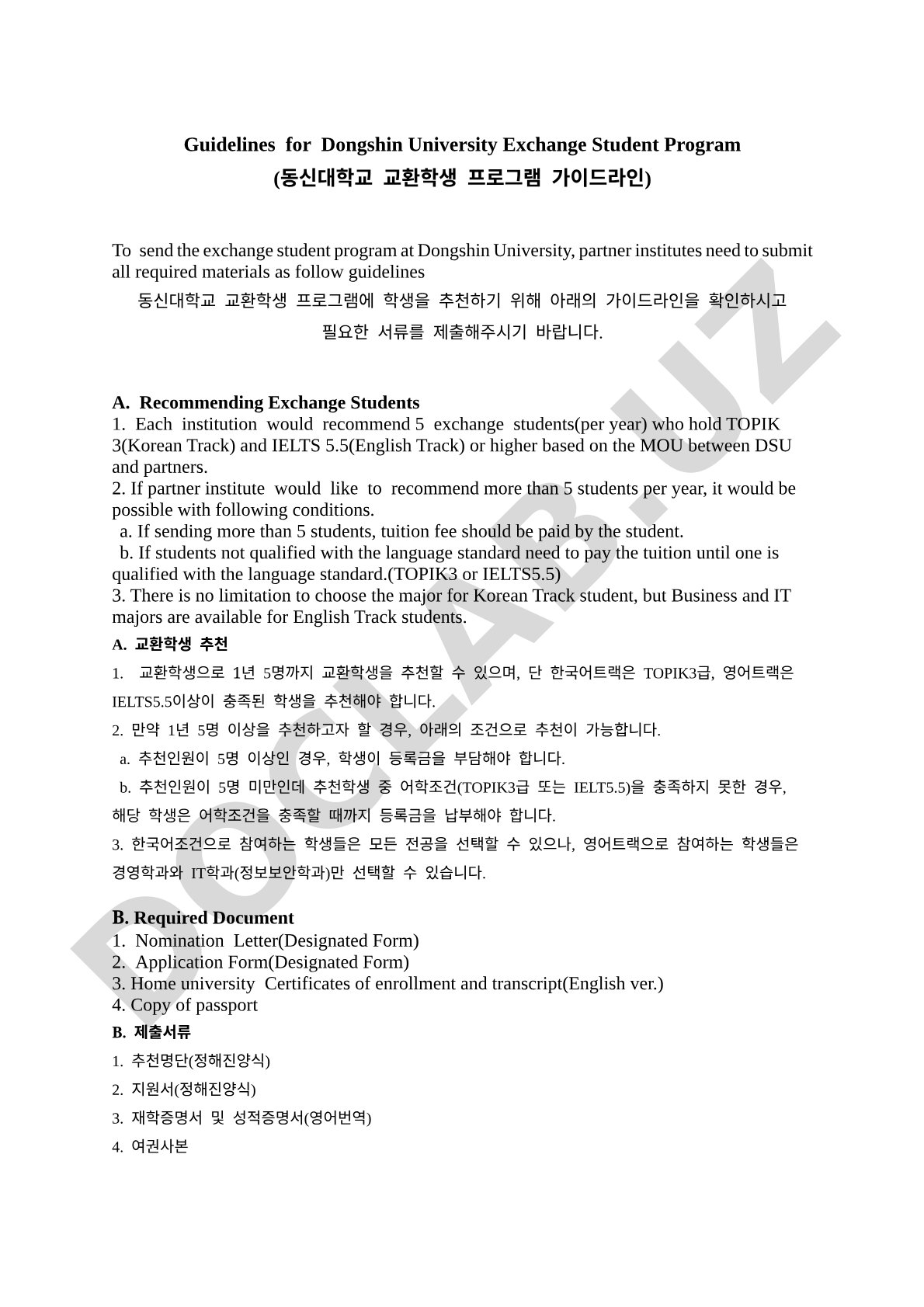 Guidelines for Dongshin University Exchange Student Program
(동신대학교 교환학생 프로그램 가이드라인)

To send the exchange student program at Dongshin University, partner institutes need to submit all required materials as follow guidelines

동신대학교 교환학생 프로그램에 학생을 추천하기 위해 아래의 가이드라인을 확인하시고 필요한 서류를 제출해주시기 바랍니다.

A. Recommending Exchange Students
1. Each institution would recommend 5 exchange students(per year) who hold TOPIK 3(Korean Track) and IELTS 5.5(English Track) or higher based on the MOU between DSU and partners.
2. If partner institute would like to recommend more than 5 students per year, it would be possible with following conditions.
a. If sending more than 5 students, tuition fee should be paid by the student.
b. If students not qualified with the language standard need to pay the tuition until one is qualified with the language standard.(TOPIK3 or IELTS5.5)
3. There is no limitation to choose the major for Korean Track student, but Business and IT majors are available for English Track students.

A. 교환학생 추천
1. 교환학생으로 1년 5명까지 교환학생을 추천할 수 있으며, 단 한국어트랙은 TOPIK3급, 영어트랙은 IELTS5.5이상이 충족된 학생을 추천해야 합니다.
2. 만약 1년 5명 이상을 추천하고자 할 경우, 아래의 조건으로 추천이 가능합니다.
a. 추천인원이 5명 이상인 경우, 학생이 등록금을 부담해야 합니다.
b. 추천인원이 5명 미만인데 추천학생 중 어학조건(TOPIK3급 또는 IELT5.5)을 충족하지 못한 경우, 해당 학생은 어학조건을 충족할 때까지 등록금을 납부해야 합니다.
3. 한국어조건으로 참여하는 학생들은 모든 전공을 선택할 수 있으나, 영어트랙으로 참여하는 학생들은 경영학과와 IT학과(정보보안학과)만 선택할 수 있습니다.

B. Required Document
1. Nomination Letter(Designated Form)
2. Application Form(Designated Form)
3. Home university Certificates of enrollment and transcript(English ver.)
4. Copy of passport

B. 제출서류
1. 추천명단(정해진양식)
2. 지원서(정해진양식)
3. 재학증명서 및 성적증명서(영어번역)
4. 여권사본

DOCLAB.UZ